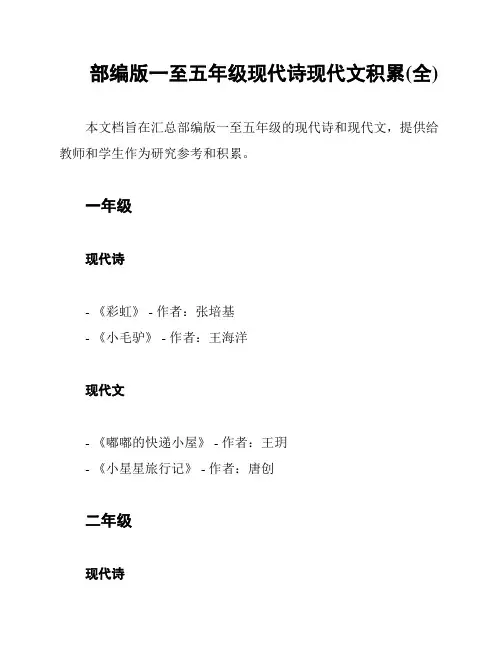 部编版一至五年级现代诗现代文积累(全)

本文档旨在汇总部编版一至五年级的现代诗和现代文，提供给教师和学生作为研究参考和积累。

一年级

现代诗

- 《彩虹》 - 作者：张培基
- 《小毛驴》 - 作者：王海洋

现代文

- 《嘟嘟的快递小屋》 - 作者：王玥
- 《小星星旅行记》 - 作者：唐创

二年级

现代诗